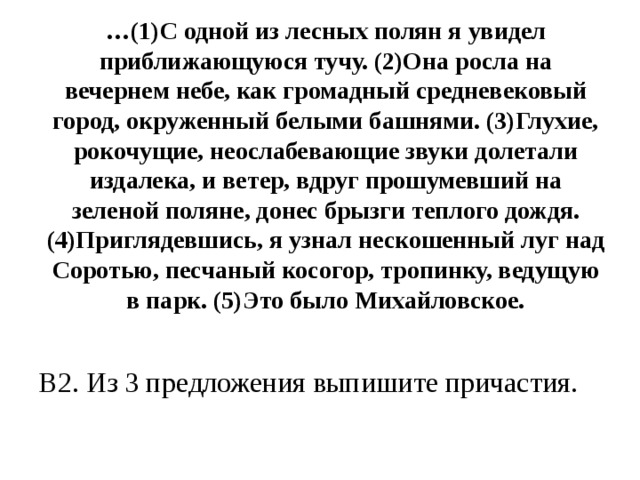 …(1)С одной из лесных полян я увидел приближающуюся тучу. (2)Она росла на вечернем небе, как громадный средневековый город, окруженный белыми башнями. (3)Глухие, рокочущие, неослабевающие звуки долетали издалека, и ветер, вдруг прошумевший на зеленой поляне, донес брызги теплого дождя. (4)Приглядевшись, я узнал нескошенный луг над Соротью, песчаный косогор, тропинку, ведущую в парк. (5)Это было Михайловское.

В2. Из 3 предложения выпишите причастия.